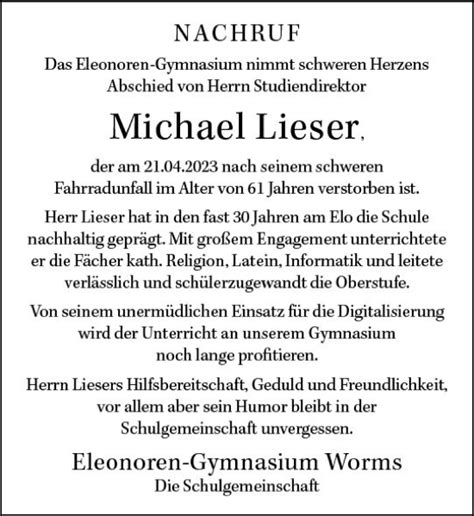 NACHRUF

Das Eleonoren-Gymnasium nimmt schweren Herzens Abschied von Herrn Studiendirektor

Michael Lieser,

der am 21.04.2023 nach seinem schweren Fahrradunfall im Alter von 61 Jahren verstorben ist.

Herr Lieser hat in den fast 30 Jahren am Elo die Schule nachhaltig geprägt. Mit großem Engagement unterrichtete er die Fächer kath. Religion, Latein, Informatik und leitete verlässlich und schülerzugewandt die Oberstufe.

Von seinem unermüdlichen Einsatz für die Digitalisierung wird der Unterricht an unserem Gymnasium noch lange profitieren.

Herrn Liesers Hilfsbereitschaft, Geduld und Freundlichkeit, vor allem aber sein Humor bleibt in der Schulgemeinschaft unvergessen.

Eleonoren-Gymnasium Worms
Die Schulgemeinschaft